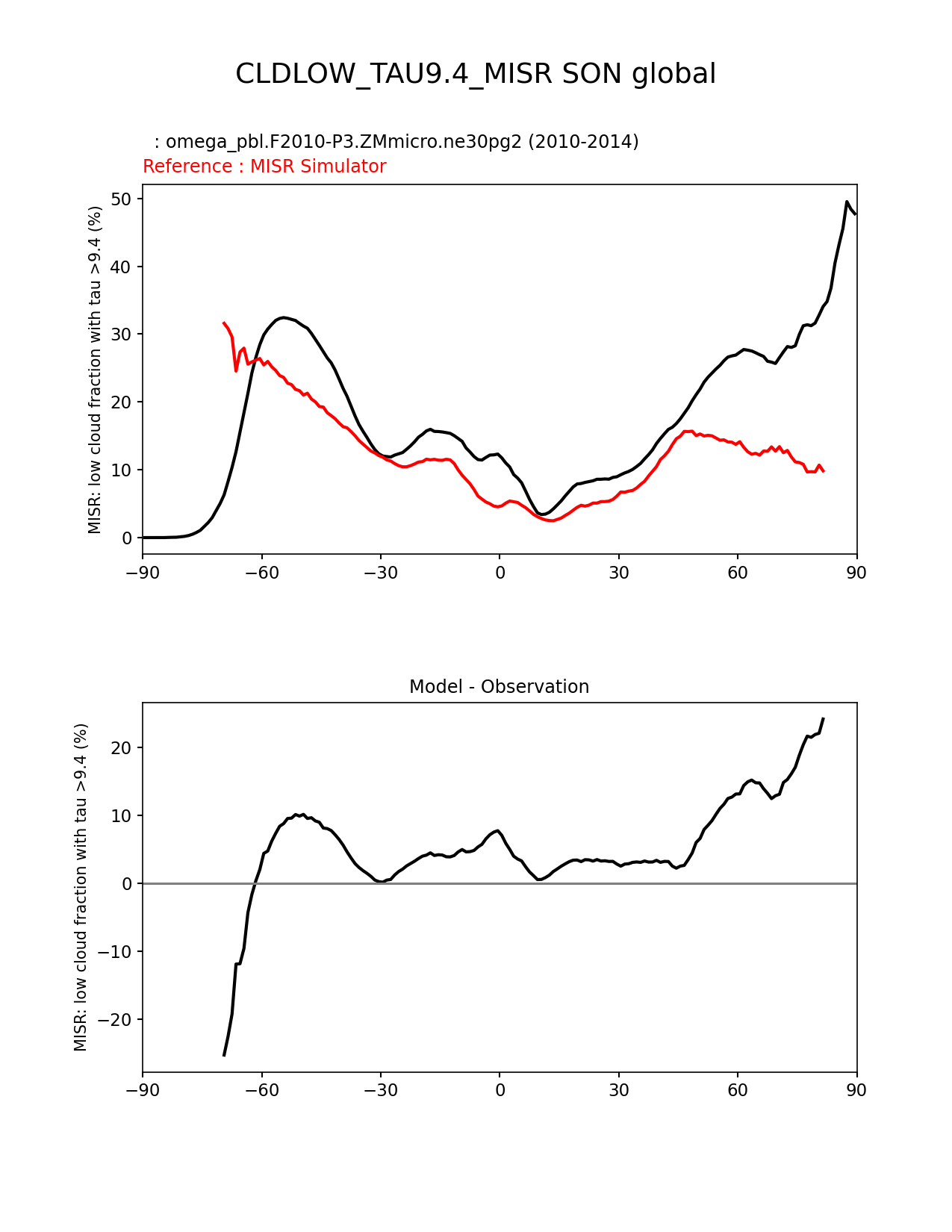 CLDLOW_TAU9.4_MISR SON global

: omega_pbl.F2010-P3.ZMmicro.ne30pg2 (2010-2014)
Reference : MISR Simulator

MISR: low cloud fraction with tau >9.4 (%)

50
40
30
20
10
0

−90 −60 −30 0 30 60 90

Model - Observation

MISR: low cloud fraction with tau >9.4 (%)

20
10
0
−10
−20

−90 −60 −30 0 30 60 90